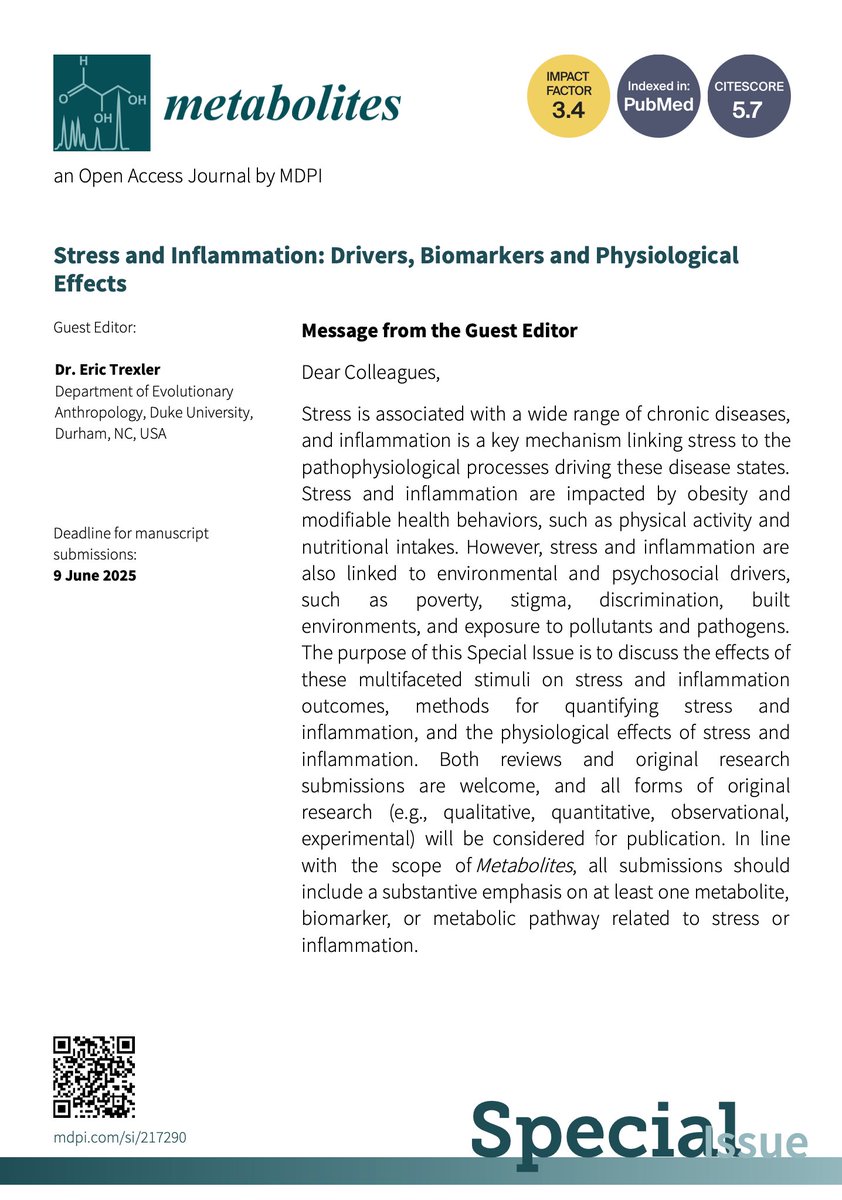 H
O
OH
OH
metabolites

IMPACT FACTOR 3.4

Indexed in: PubMed

CITESCORE 5.7

an Open Access Journal by MDPI

Stress and Inflammation: Drivers, Biomarkers and Physiological Effects

Guest Editor:

Dr. Eric Trexler
Department of Evolutionary Anthropology, Duke University, Durham, NC, USA

Deadline for manuscript submissions:
9 June 2025

Message from the Guest Editor

Dear Colleagues,

Stress is associated with a wide range of chronic diseases, and inflammation is a key mechanism linking stress to the pathophysiological processes driving these disease states. Stress and inflammation are impacted by obesity and modifiable health behaviors, such as physical activity and nutritional intakes. However, stress and inflammation are also linked to environmental and psychosocial drivers, such as poverty, stigma, discrimination, built environments, and exposure to pollutants and pathogens. The purpose of this Special Issue is to discuss the effects of these multifaceted stimuli on stress and inflammation outcomes, methods for quantifying stress and inflammation, and the physiological effects of stress and inflammation. Both reviews and original research submissions are welcome, and all forms of original research (e.g., qualitative, quantitative, observational, experimental) will be considered for publication. In line with the scope of Metabolites, all submissions should include a substantive emphasis on at least one metabolite, biomarker, or metabolic pathway related to stress or inflammation.

mdpi.com/si/217290

Special Issue